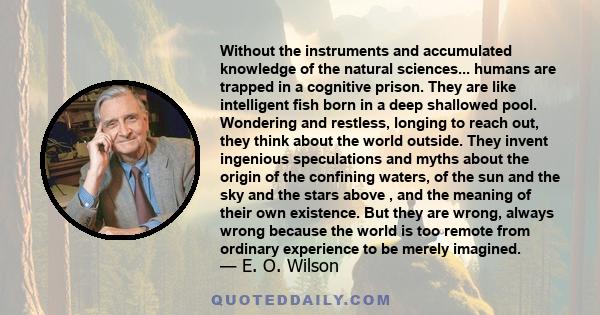 Without the instruments and accumulated knowledge of the natural sciences... humans are trapped in a cognitive prison. They are like intelligent fish born in a deep shallowed pool. Wondering and restless, longing to reach out, they think about the world outside. They invent ingenious speculations and myths about the origin of the confining waters, of the sun and the sky and the stars above , and the meaning of their own existence. But they are wrong, always wrong because the world is too remote from ordinary experience to be merely imagined.
— E. O. Wilson

QUOTEDDAILY.COM